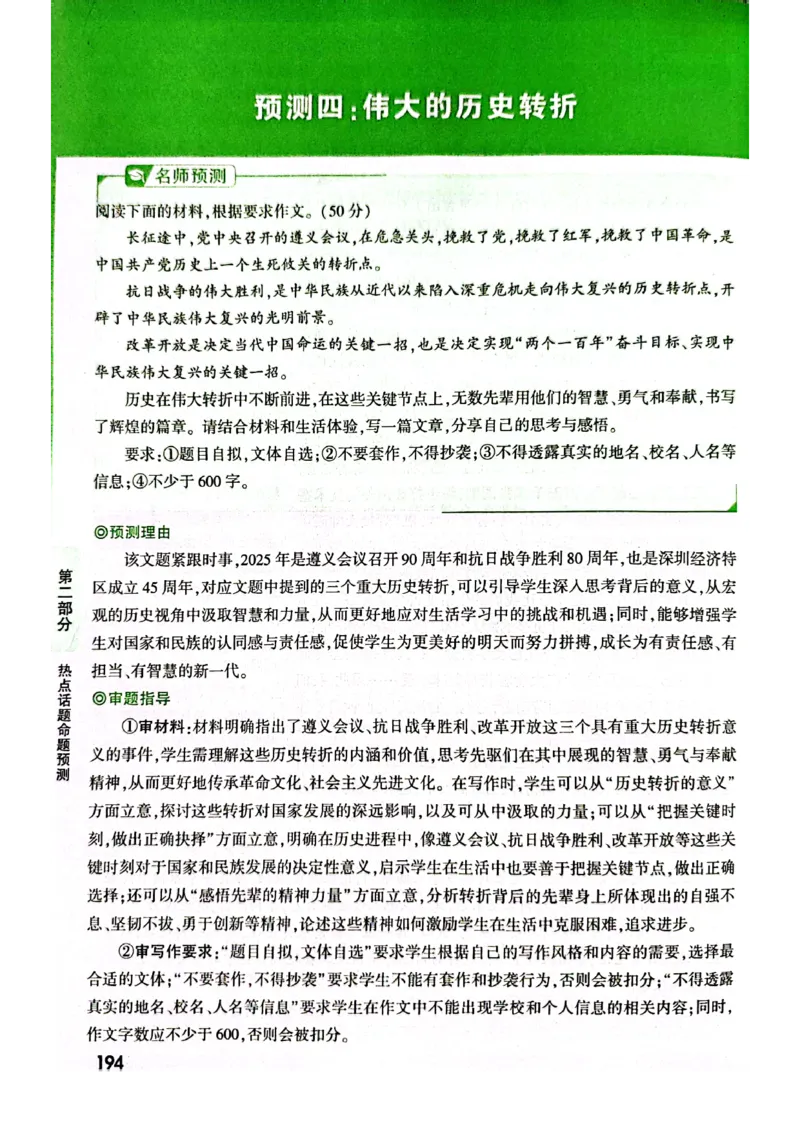 预测四：伟大的历史转折

名师预测

阅读下面的材料，根据要求作文。（50分）

长征途中，党中央召开的遵义会议，在危急关头，挽救了党，挽救了红军，挽救了中国革命，是中国共产党历史上一个生死攸关的转折点。

抗日战争的伟大胜利，是中华民族从近代以来陷入深重危机走向伟大复兴的历史转折点，开辟了中华民族伟大复兴的光明前景。

改革开放是决定当代中国命运的关键一招，也是决定实现“两个一百年”奋斗目标、实现中华民族伟大复兴的关键一招。

历史在伟大转折中不断前进，在这些关键节点上，无数先辈用他们的智慧、勇气和奉献，书写了辉煌的篇章。请结合材料和生活体验，写一篇文章，分享自己的思考与感悟。

要求：①题目自拟，文体自选；②不要套作，不得抄袭；③不得透露真实的地名、校名、人名等信息；④不少于600字。

◎预测理由

该文题紧跟时事，2025年是遵义会议召开90周年和抗日战争胜利80周年，也是深圳经济特区成立45周年，对应文题中提到的三个重大历史转折，可以引导学生深入思考背后的意义，从宏观的历史视角中汲取智慧和力量，从而更好地应对生活学习中的挑战和机遇；同时，能够增强学生对国家和民族的认同感与责任感，促使学生为更美好的明天而努力拼搏，成长为有责任感、有担当、有智慧的新一代。

◎审题指导

①审材料：材料明确指出了遵义会议、抗日战争胜利、改革开放这三个具有重大历史转折意义的事件，学生需理解这些历史转折的内涵和价值，思考先驱们在其中展现的智慧、勇气与奉献精神，从而更好地传承革命文化、社会主义先进文化。在写作时，学生可以从“历史转折的意义”方面立意，探讨这些转折对国家发展的深远影响，以及可从中汲取的力量；可以从“把握关键时刻，做出正确抉择”方面立意，明确在历史进程中，像遵义会议、抗日战争胜利、改革开放等这些关键时刻对于国家和民族发展的决定性意义，启示学生在生活中也要善于把握关键节点，做出正确选择；还可以从“感悟先辈的精神力量”方面立意，分析转折背后的先辈身上所体现出的自强不息、坚韧不拔、勇于创新等精神，论述这些精神如何激励学生在生活中克服困难，追求进步。

②审写作要求：“题目自拟，文体自选”要求学生根据自己的写作风格和内容的需要，选择最合适的文体；“不要套作，不得抄袭”要求学生不能有套作和抄袭行为，否则会被扣分；“不得透露真实的地名、校名、人名等信息”要求学生在作文中不能出现学校和个人信息的相关内容；同时，作文字数应不少于600，否则会被扣分。

第二部分 热点话题命题预测

194